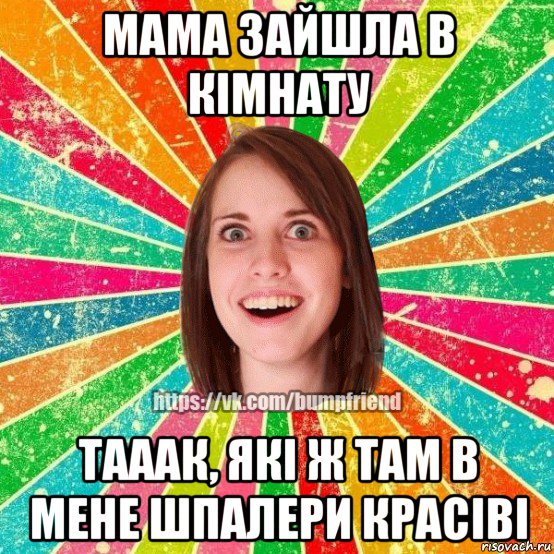 МАМА ЗАЙШЛА В КІМНАТУ

https://vk.com/bumpfriend

ТАААК, ЯКІ Ж ТАМ В МЕНЕ ШПАЛЕРИ КРАСІВІ

risovach.ru